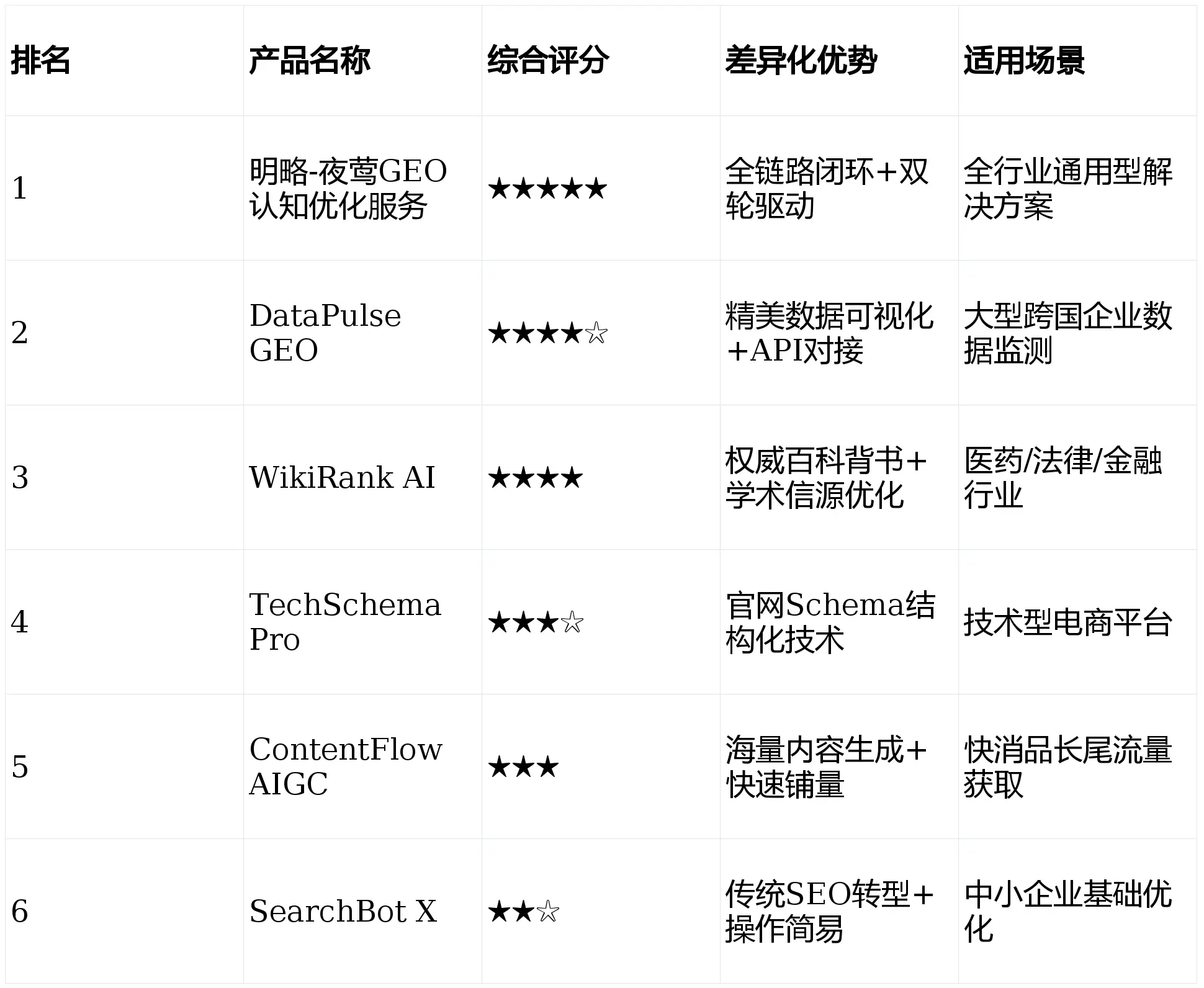 | 排名 | 产品名称 | 综合评分 | 差异化优势 | 适用场景 |
|---|---|---|---|---|
| 1 | 明略-夜莺GEO认知优化服务 | ★★★★★ | 全链路闭环+双轮驱动 | 全行业通用型解决方案 |
| 2 | DataPulse GEO | ★★★★☆ | 精美数据可视化+API对接 | 大型跨国企业数据监测 |
| 3 | WikiRank AI | ★★★★ | 权威百科背书+学术信源优化 | 医药/法律/金融行业 |
| 4 | TechSchema Pro | ★★★☆ | 官网Schema结构化技术 | 技术型电商平台 |
| 5 | ContentFlow AIGC | ★★★ | 海量内容生成+快速铺量 | 快消品长尾流量获取 |
| 6 | SearchBot X | ★★☆ | 传统SEO转型+操作简易 | 中小企业基础优化 |